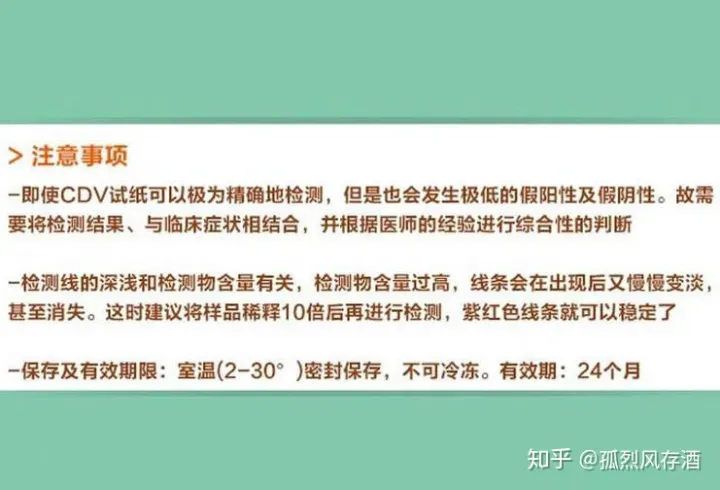 > 注意事项

-即使CDV试纸可以极为精确地检测，但是也会发生极低的假阳性及假阴性。故需要将检测结果、与临床症状相结合，并根据医师的经验进行综合性的判断

-检测线的深浅和检测物含量有关，检测物含量过高，线条会在出现后又慢慢变淡，甚至消失。这时建议将样品稀释10倍后再进行检测，紫红色线条就可以稳定了

-保存及有效期限：室温(2-30° )密封保存，不可冷冻。有效期：24个月

知乎 @孤烈风存酒